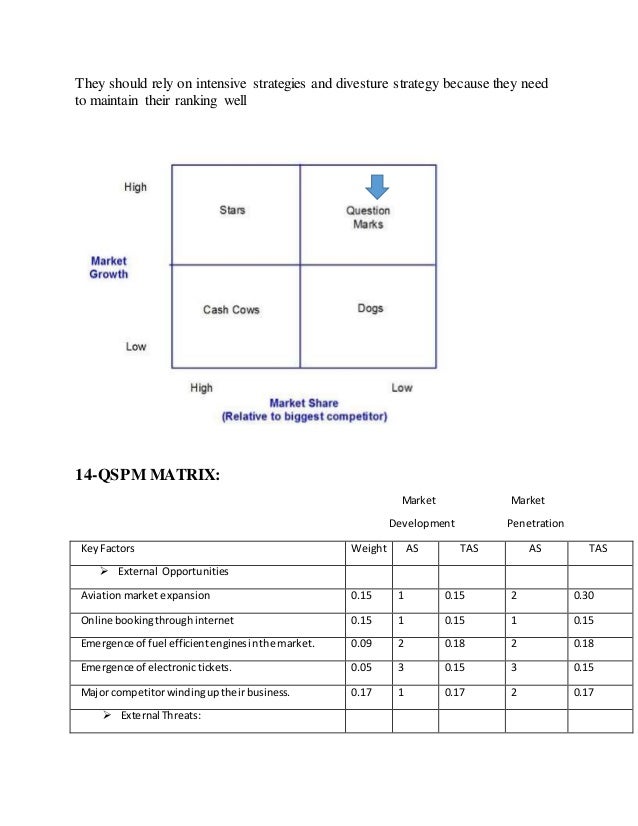 They should rely on intensive strategies and divesture strategy because they need to maintain their ranking well

High

Stars

Question Marks

Market Growth

Cash Cows

Dogs

Low

High

Low

Market Share
(Relative to biggest competitor)

14-QSPM MATRIX:

Market Development

Market Penetration

| Key Factors | Weight | AS | TAS | AS | TAS |
|---|---|---|---|---|---|
| ➢ External Opportunities | | | | | |
| Aviation market expansion | 0.15 | 1 | 0.15 | 2 | 0.30 |
| Online booking through internet | 0.15 | 1 | 0.15 | 1 | 0.15 |
| Emergence of fuel efficient engines in the market. | 0.09 | 2 | 0.18 | 2 | 0.18 |
| Emergence of electronic tickets. | 0.05 | 3 | 0.15 | 3 | 0.15 |
| Major competitor winding up their business. | 0.17 | 1 | 0.17 | 2 | 0.17 |
| ➢ External Threats: | | | | | |